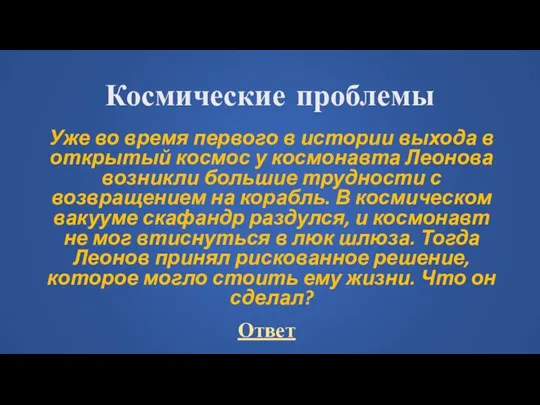 Космические проблемы

Уже во время первого в истории выхода в открытый космос у космонавта Леонова возникли большие трудности с возвращением на корабль. В космическом вакууме скафандр раздулся, и космонавт не мог втиснуться в люк шлюза. Тогда Леонов принял рискованное решение, которое могло стоить ему жизни. Что он сделал?

Ответ